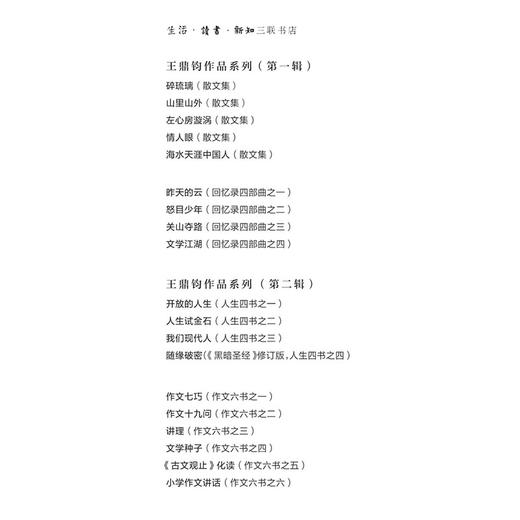 生活·讀書·新知三联书店

王鼎钧作品系列（第一辑）
碎琉璃（散文集）
山里山外（散文集）
左心房漩涡（散文集）
情人眼（散文集）
海水天涯中国人（散文集）

昨天的云（回忆录四部曲之一）
怒目少年（回忆录四部曲之二）
关山夺路（回忆录四部曲之三）
文学江湖（回忆录四部曲之四）

王鼎钧作品系列（第二辑）
开放的人生（人生四书之一）
人生试金石（人生四书之二）
我们现代人（人生四书之三）
随缘破密（《黑暗圣经》修订版，人生四书之四）

作文七巧（作文六书之一）
作文十九问（作文六书之二）
讲理（作文六书之三）
文学种子（作文六书之四）
《古文观止》化读（作文六书之五）
小学作文讲话（作文六书之六）